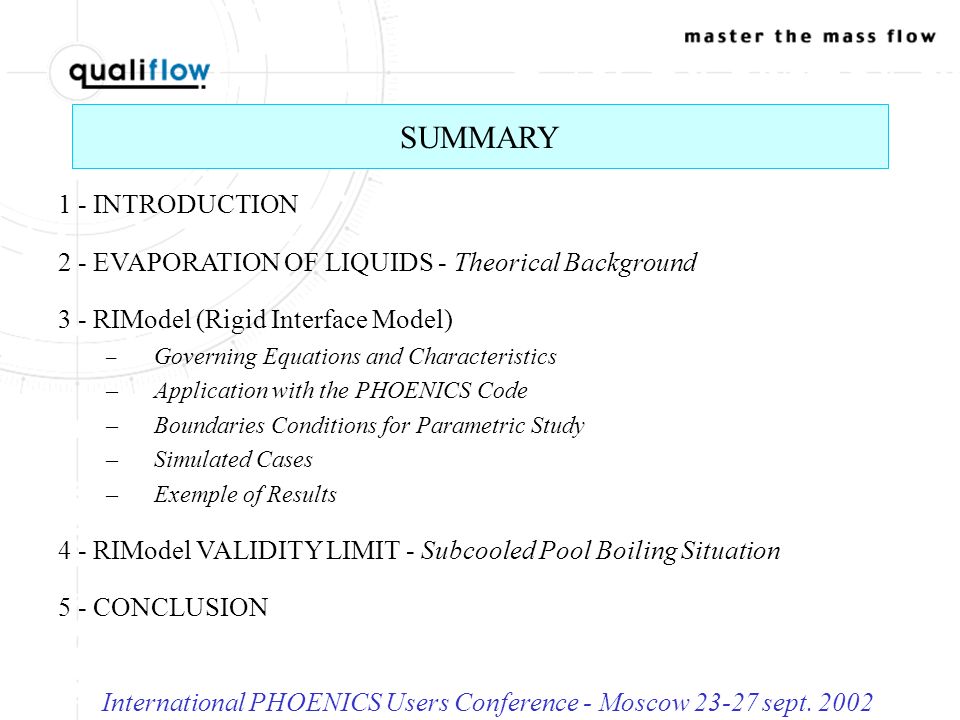 master the mass flow

qualiflow

SUMMARY

1 - INTRODUCTION

2 - EVAPORATION OF LIQUIDS - Theorical Background

3 - RIModel (Rigid Interface Model)

– Governing Equations and Characteristics
– Application with the PHOENICS Code
– Boundaries Conditions for Parametric Study
– Simulated Cases
– Exemple of Results

4 - RIModel VALIDITY LIMIT - Subcooled Pool Boiling Situation

5 - CONCLUSION

International PHOENICS Users Conference - Moscow 23-27 sept. 2002